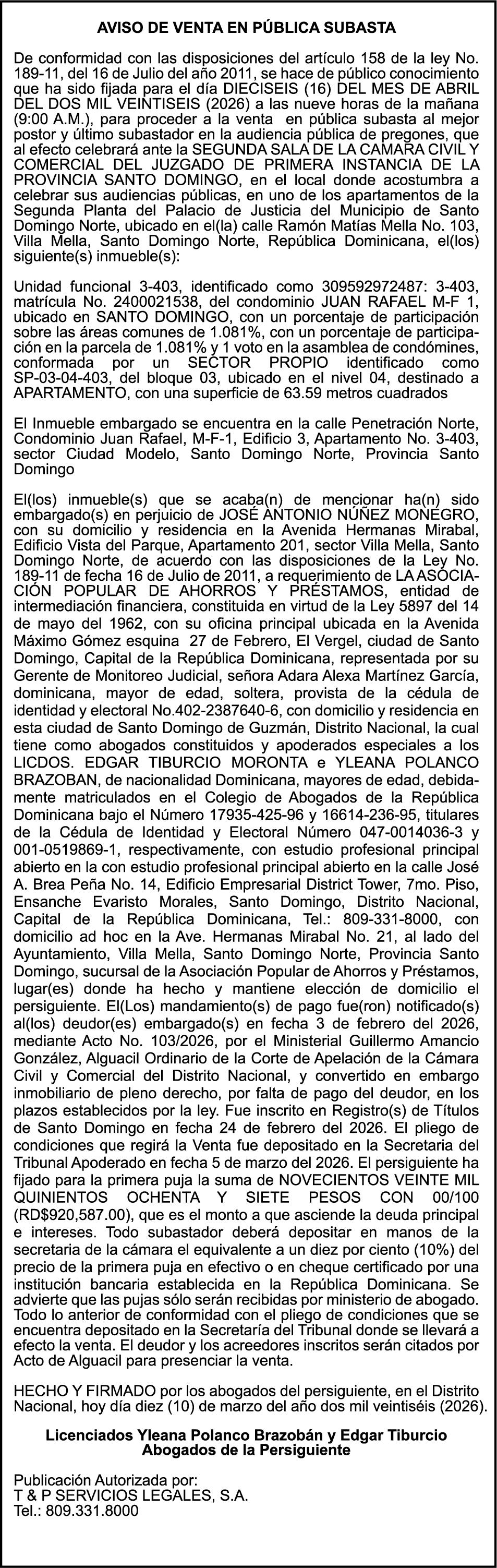 AVISO DE VENTA EN PÚBLICA SUBASTA

De conformidad con las disposiciones del artículo 158 de la ley No. 189-11, del 16 de Julio del año 2011, se hace de público conocimiento que ha sido fijada para el día DIECISEIS (16) DEL MES DE ABRIL DEL DOS MIL VEINTISEIS (2026) a las nueve horas de la mañana (9:00 A.M.), para proceder a la venta en pública subasta al mejor postor y último subastador en la audiencia pública de pregones, que al efecto celebrará ante la SEGUNDA SALA DE LA CAMARA CIVIL Y COMERCIAL DEL JUZGADO DE PRIMERA INSTANCIA DE LA PROVINCIA SANTO DOMINGO, en el local donde acostumbra a celebrar sus audiencias públicas, en uno de los apartamentos de la Segunda Planta del Palacio de Justicia del Municipio de Santo Domingo Norte, ubicado en el(la) calle Ramón Matías Mella No. 103, Villa Mella, Santo Domingo Norte, República Dominicana, el(los) siguiente(s) inmueble(s):

Unidad funcional 3-403, identificado como 309592972487: 3-403, matrícula No. 2400021538, del condominio JUAN RAFAEL M-F 1, ubicado en SANTO DOMINGO, con un porcentaje de participación sobre las áreas comunes de 1.081%, con un porcentaje de participación en la parcela de 1.081% y 1 voto en la asamblea de condómines, conformada por un SECTOR PROPIO identificado como SP-03-04-403, del bloque 03, ubicado en el nivel 04, destinado a APARTAMENTO, con una superficie de 63.59 metros cuadrados

El Inmueble embargado se encuentra en la calle Penetración Norte, Condominio Juan Rafael, M-F-1, Edificio 3, Apartamento No. 3-403, sector Ciudad Modelo, Santo Domingo Norte, Provincia Santo Domingo

El(los) inmueble(s) que se acaba(n) de mencionar ha(n) sido embargado(s) en perjuicio de JOSÉ ANTONIO NÚÑEZ MONEGRO, con su domicilio y residencia en la Avenida Hermanas Mirabal, Edificio Vista del Parque, Apartamento 201, sector Villa Mella, Santo Domingo Norte, de acuerdo con las disposiciones de la Ley No. 189-11 de fecha 16 de Julio de 2011, a requerimiento de LA ASOCIACIÓN POPULAR DE AHORROS Y PRÉSTAMOS, entidad de intermediación financiera, constituida en virtud de la Ley 5897 del 14 de mayo del 1962, con su oficina principal ubicada en la Avenida Máximo Gómez esquina 27 de Febrero, El Vergel, ciudad de Santo Domingo, Capital de la República Dominicana, representada por su Gerente de Monitoreo Judicial, señora Adara Alexa Martínez García, dominicana, mayor de edad, soltera, provista de la cédula de identidad y electoral No.402-2387640-6, con domicilio y residencia en esta ciudad de Santo Domingo de Guzmán, Distrito Nacional, la cual tiene como abogados constituidos y apoderados especiales a los LICDOS. EDGAR TIBURCIO MORONTA e YLEANA POLANCO BRAZOBAN, de nacionalidad Dominicana, mayores de edad, debidamente matriculados en el Colegio de Abogados de la República Dominicana bajo el Número 17935-425-96 y 16614-236-95, titulares de la Cédula de Identidad y Electoral Número 047-0014036-3 y 001-0519869-1, respectivamente, con estudio profesional principal abierto en la con estudio profesional principal abierto en la calle José A. Brea Peña No. 14, Edificio Empresarial District Tower, 7mo. Piso, Ensanche Evaristo Morales, Santo Domingo, Distrito Nacional, Capital de la República Dominicana, Tel.: 809-331-8000, con domicilio ad hoc en la Ave. Hermanas Mirabal No. 21, al lado del Ayuntamiento, Villa Mella, Santo Domingo Norte, Provincia Santo Domingo, sucursal de la Asociación Popular de Ahorros y Préstamos, lugar(es) donde ha hecho y mantiene elección de domicilio el persiguiente. El(Los) mandamiento(s) de pago fue(ron) notificado(s) al(los) deudor(es) embargado(s) en fecha 3 de febrero del 2026, mediante Acto No. 103/2026, por el Ministerial Guillermo Amancio González, Alguacil Ordinario de la Corte de Apelación de la Cámara Civil y Comercial del Distrito Nacional, y convertido en embargo inmobiliario de pleno derecho, por falta de pago del deudor, en los plazos establecidos por la ley. Fue inscrito en Registro(s) de Títulos de Santo Domingo en fecha 24 de febrero del 2026. El pliego de condiciones que regirá la Venta fue depositado en la Secretaria del Tribunal Apoderado en fecha 5 de marzo del 2026. El persiguiente ha fijado para la primera puja la suma de NOVECIENTOS VEINTE MIL QUINIENTOS OCHENTA Y SIETE PESOS CON 00/100 (RD$920,587.00), que es el monto a que asciende la deuda principal e intereses. Todo subastador deberá depositar en manos de la secretaria de la cámara el equivalente a un diez por ciento (10%) del precio de la primera puja en efectivo o en cheque certificado por una institución bancaria establecida en la República Dominicana. Se advierte que las pujas sólo serán recibidas por ministerio de abogado. Todo lo anterior de conformidad con el pliego de condiciones que se encuentra depositado en la Secretaría del Tribunal donde se llevará a efecto la venta. El deudor y los acreedores inscritos serán citados por Acto de Alguacil para presenciar la venta.

HECHO Y FIRMADO por los abogados del persiguiente, en el Distrito Nacional, hoy día diez (10) de marzo del año dos mil veintiséis (2026).

Licenciados Yleana Polanco Brazobán y Edgar Tiburcio
Abogados de la Persiguiente

Publicación Autorizada por:
T & P SERVICIOS LEGALES, S.A.
Tel.: 809.331.8000